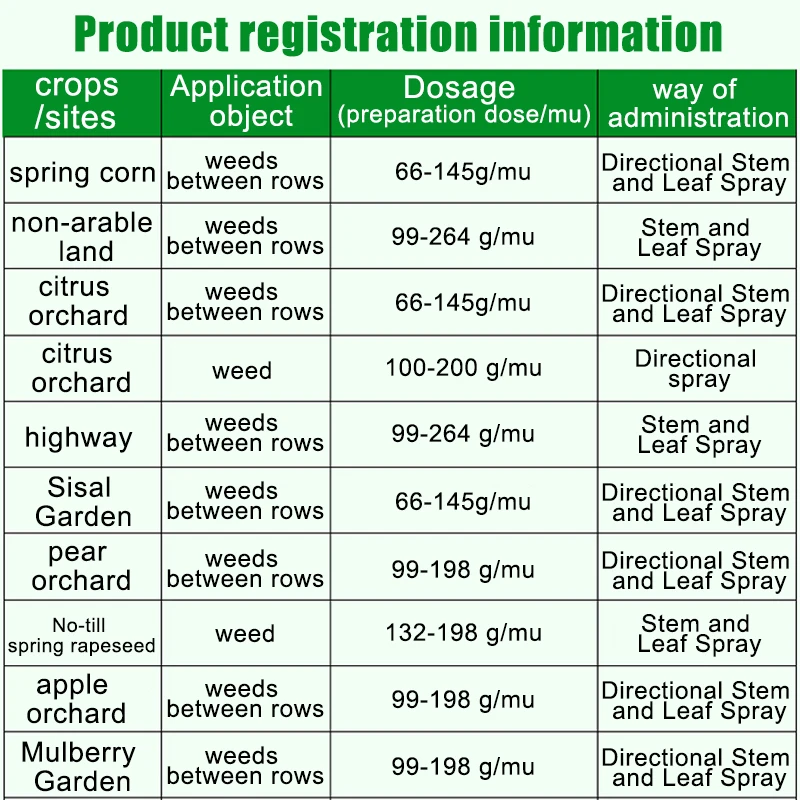 Product registration information

| crops /sites | Application object | Dosage (preparation dose/mu) | way of administration |
|---|---|---|---|
| spring corn | weeds between rows | 66-145g/mu | Directional Stem and Leaf Spray |
| non-arable land | weeds between rows | 99-264 g/mu | Stem and Leaf Spray |
| citrus orchard | weeds between rows | 66-145g/mu | Directional Stem and Leaf Spray |
| citrus orchard | weed | 100-200 g/mu | Directional spray |
| highway | weeds between rows | 99-264 g/mu | Stem and Leaf Spray |
| Sisal Garden | weeds between rows | 66-145g/mu | Directional Stem and Leaf Spray |
| pear orchard | weeds between rows | 99-198 g/mu | Directional Stem and Leaf Spray |
| No-till spring rapeseed | weed | 132-198 g/mu | Stem and Leaf Spray |
| apple orchard | weeds between rows | 99-198 g/mu | Directional Stem and Leaf Spray |
| Mulberry Garden | weeds between rows | 99-198 g/mu | Directional Stem and Leaf Spray |